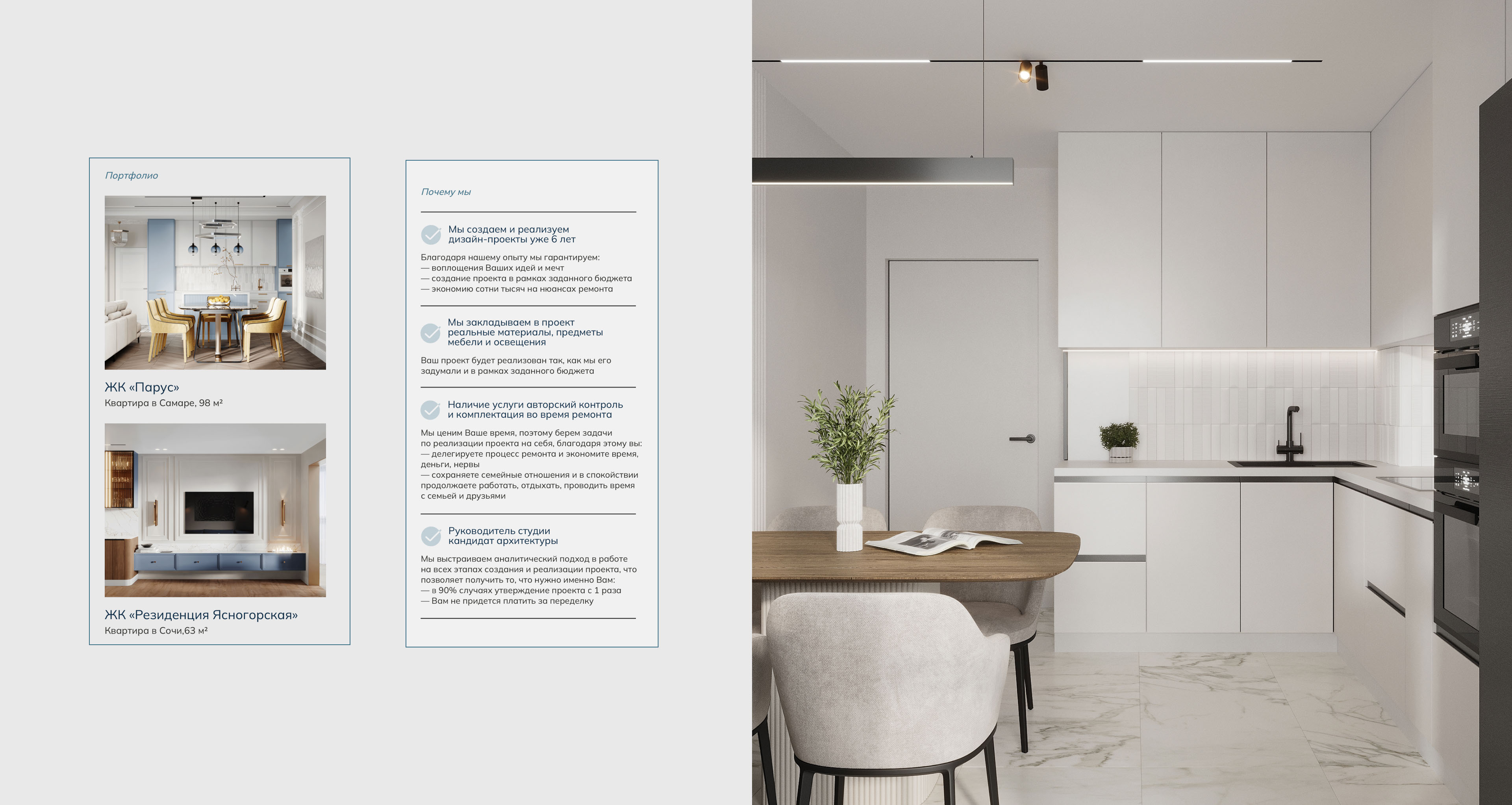 Портфолио

ЖК «Парус»
Квартира в Самаре, 98 м²

ЖК «Резиденция Ясногорская»
Квартира в Сочи,63 м²

Почему мы

Мы создаем и реализуем дизайн-проекты уже 6 лет

Благодаря нашему опыту мы гарантируем:
— воплощения Ваших идей и мечт
— создание проекта в рамках заданного бюджета
— экономию сотни тысяч на нюансах ремонта

Мы закладываем в проект реальные материалы, предметы мебели и освещения

Ваш проект будет реализован так, как мы его задумали и в рамках заданного бюджета

Наличие услуги авторский контроль и комплектация во время ремонта

Мы ценим Ваше время, поэтому берем задачи по реализации проекта на себя, благодаря этому вы:
— делегируете процесс ремонта и экономите время, деньги, нервы
— сохраняете семейные отношения и в спокойствии продолжаете работать, отдыхать, проводить время с семьей и друзьями

Руководитель студии кандидат архитектуры

Мы выстраиваем аналитический подход в работе на всех этапах создания и реализации проекта, что позволяет получить то, что нужно именно Вам:
— в 90% случаях утверждение проекта с 1 раза
— Вам не придется платить за переделку